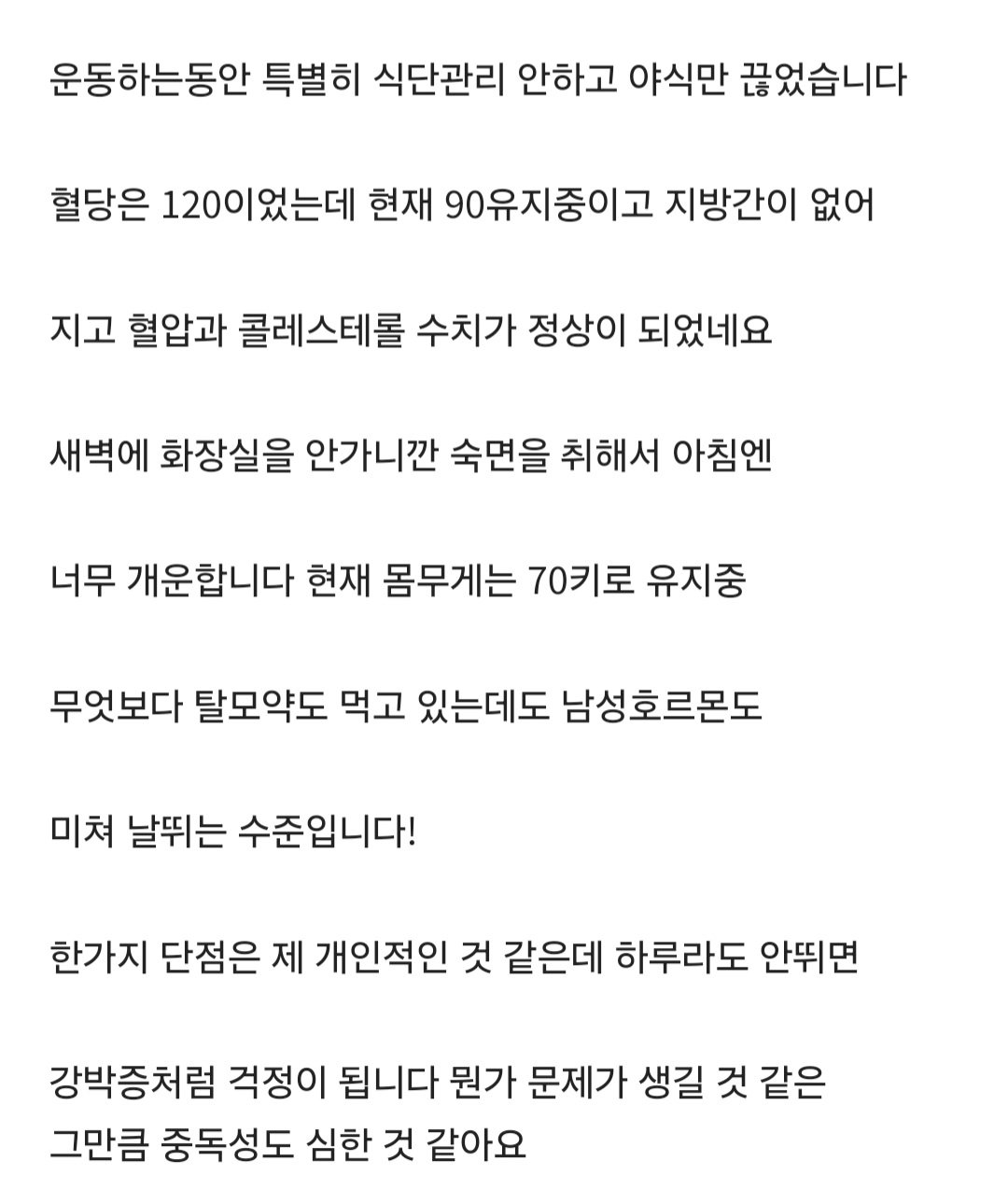 운동하는동안 특별히 식단관리 안하고 야식만 끊었습니다

혈당은 120이었는데 현재 90유지중이고 지방간이 없어

지고 혈압과 콜레스테롤 수치가 정상이 되었네요

새벽에 화장실을 안가니깐 숙면을 취해서 아침엔

너무 개운합니다 현재 몸무게는 70키로 유지중

무엇보다 탈모약도 먹고 있는데도 남성호르몬도

미쳐 날뛰는 수준입니다!

한가지 단점은 제 개인적인 것 같은데 하루라도 안뛰면

강박증처럼 걱정이 됩니다 뭔가 문제가 생길 것 같은
그만큼 중독성도 심한 것 같아요